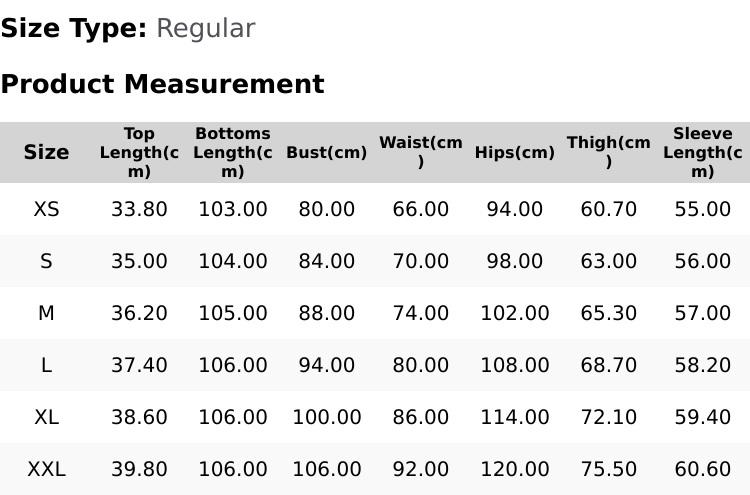 Size Type: Regular

Product Measurement

| Size | Top Length(cm) | Bottoms Length(cm) | Bust(cm) | Waist(cm) | Hips(cm) | Thigh(cm) | Sleeve Length(cm) |
|---|---|---|---|---|---|---|---|
| XS | 33.80 | 103.00 | 80.00 | 66.00 | 94.00 | 60.70 | 55.00 |
| S | 35.00 | 104.00 | 84.00 | 70.00 | 98.00 | 63.00 | 56.00 |
| M | 36.20 | 105.00 | 88.00 | 74.00 | 102.00 | 65.30 | 57.00 |
| L | 37.40 | 106.00 | 94.00 | 80.00 | 108.00 | 68.70 | 58.20 |
| XL | 38.60 | 106.00 | 100.00 | 86.00 | 114.00 | 72.10 | 59.40 |
| XXL | 39.80 | 106.00 | 106.00 | 92.00 | 120.00 | 75.50 | 60.60 |